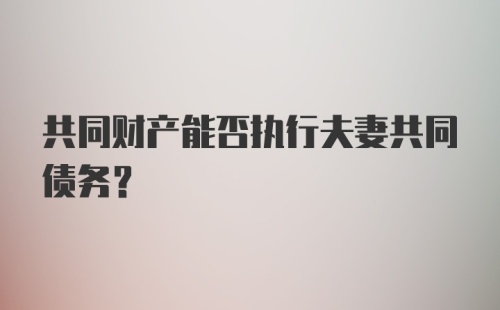 共同财产能否执行夫妻共同债务？